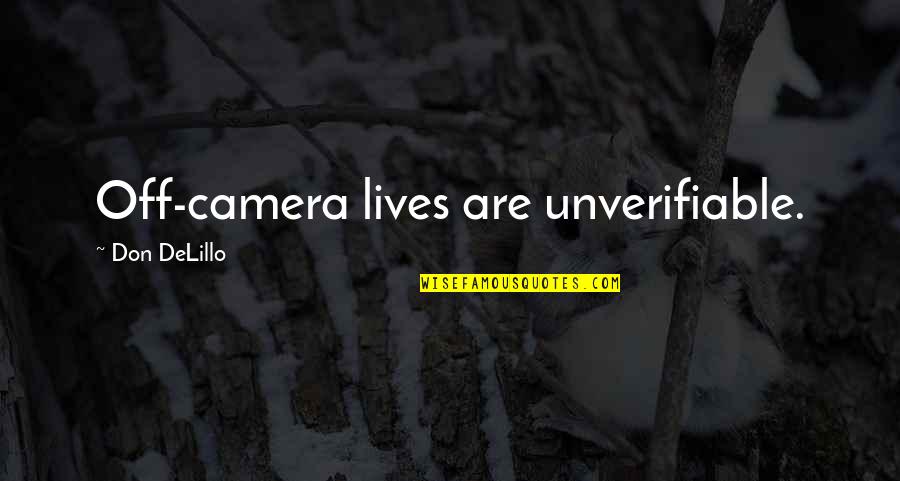 Off-camera lives are unverifiable.

~ Don DeLillo

WISEFAMOUSQUOTES.COM